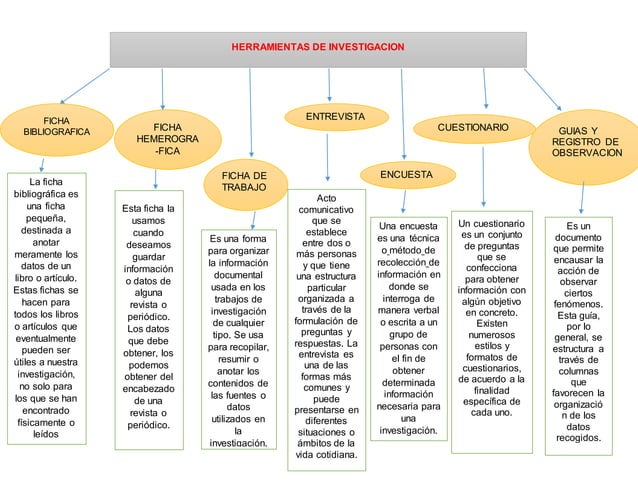 HERRAMIENTAS DE INVESTIGACION

FICHA BIBLIOGRAFICA

La ficha bibliográfica es una ficha pequeña, destinada a anotar meramente los datos de un libro o artículo. Estas fichas se hacen para todos los libros o artículos que eventualmente pueden ser útiles a nuestra investigación, no solo para los que se han encontrado físicamente o leídos

FICHA HEMEROGRA-FICA

Esta ficha la usamos cuando deseamos guardar información o datos de alguna revista o periódico. Los datos que debe obtener, los podemos obtener del encabezado de una revista o periódico.

FICHA DE TRABAJO

Es una forma para organizar la información documental usada en los trabajos de investigación de cualquier tipo. Se usa para recopilar, resumir o anotar los contenidos de las fuentes o datos utilizados en la investigación.

ENTREVISTA

Acto comunicativo que se establece entre dos o más personas y que tiene una estructura particular organizada a través de la formulación de preguntas y respuestas. La entrevista es una de las formas más comunes y puede presentarse en diferentes situaciones o ámbitos de la vida cotidiana.

ENCUESTA

Una encuesta es una técnica o método de recolección de información en donde se interroga de manera verbal o escrita a un grupo de personas con el fin de obtener determinada información necesaria para una investigación.

CUESTIONARIO

Un cuestionario es un conjunto de preguntas que se confecciona para obtener información con algún objetivo en concreto. Existen numerosos estilos y formatos de cuestionarios, de acuerdo a la finalidad específica de cada uno.

GUIAS Y REGISTRO DE OBSERVACION

Es un documento que permite encausar la acción de observar ciertos fenómenos. Esta guía, por lo general, se estructura a través de columnas que favorecen la organización de los datos recogidos.